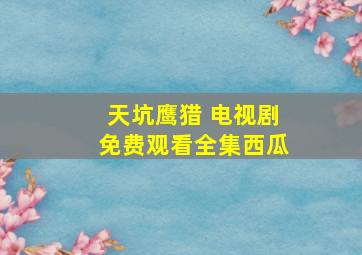 天坑鹰猎 电视剧
免费观看全集西瓜